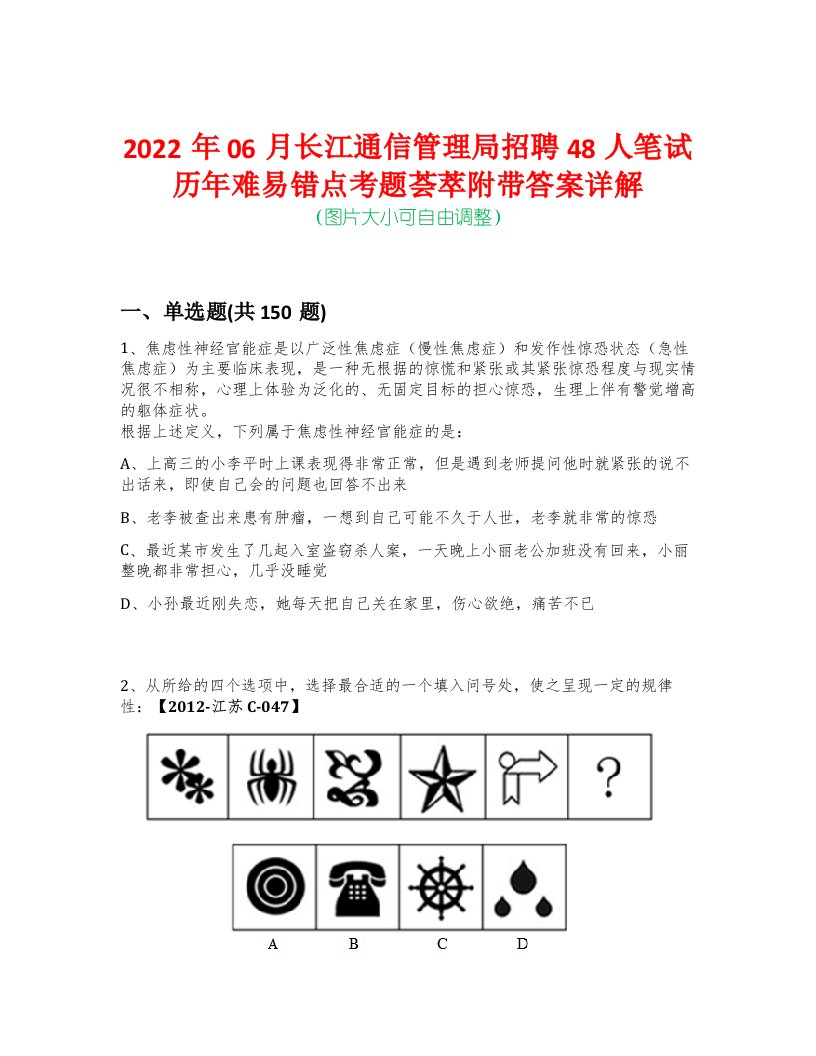 2022 年 06 月长江通信管理局招聘 48 人笔试历年难易错点考题荟萃附带答案详解
(图片大小可自由调整)

一、单选题(共 150 题)

1、焦虑性神经官能症是以广泛性焦虑症（慢性焦虑症）和发作性惊恐状态（急性焦虑症）为主要临床表现，是一种无根据的惊慌和紧张或其紧张惊恐程度与现实情况很不相称，心理上体验为泛化的、无固定目标的担心惊恐，生理上伴有警觉增高的躯体症状。
根据上述定义，下列属于焦虑性神经官能症的是：

A、上高三的小李平时上课表现得非常正常，但是遇到老师提问他时就紧张的说不出话来，即使自己会的问题也回答不出来

B、老李被查出来患有肿瘤，一想到自己可能不久于人世，老李就非常的惊恐

C、最近某市发生了几起入室盗窃杀人案，一天晚上小丽老公加班没有回来，小丽整晚都非常担心，几乎没睡觉

D、小孙最近刚失恋，她每天把自己关在家里，伤心欲绝，痛苦不已

2、从所给的四个选项中，选择最合适的一个填入问号处，使之呈现一定的规律性：【2012-江苏 C-047】

?

A B C D